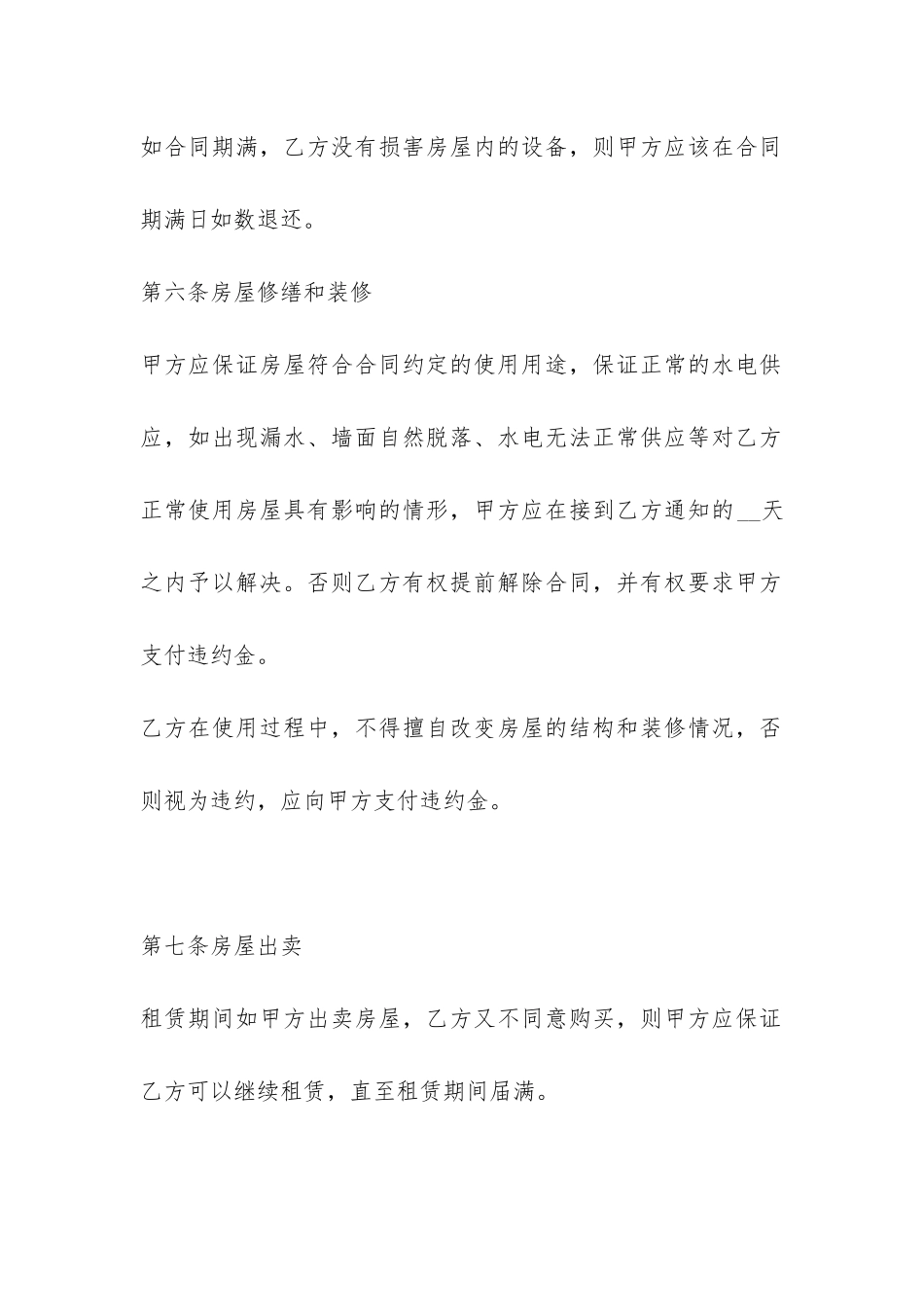 如合同期满，乙方没有损害房屋内的设备，则甲方应该在合同期满日如数退还。

第六条房屋修缮和装修

甲方应保证房屋符合合同约定的使用用途，保证正常的水电供应，如出现漏水、墙面自然脱落、水电无法正常供应等对乙方正常使用房屋具有影响的情形，甲方应在接到乙方通知的__天之内予以解决。否则乙方有权提前解除合同，并有权要求甲方支付违约金。

乙方在使用过程中，不得擅自改变房屋的结构和装修情况，否则视为违约，应向甲方支付违约金。

第七条房屋出卖

租赁期间如甲方出卖房屋，乙方又不同意购买，则甲方应保证乙方可以继续租赁，直至租赁期间届满。